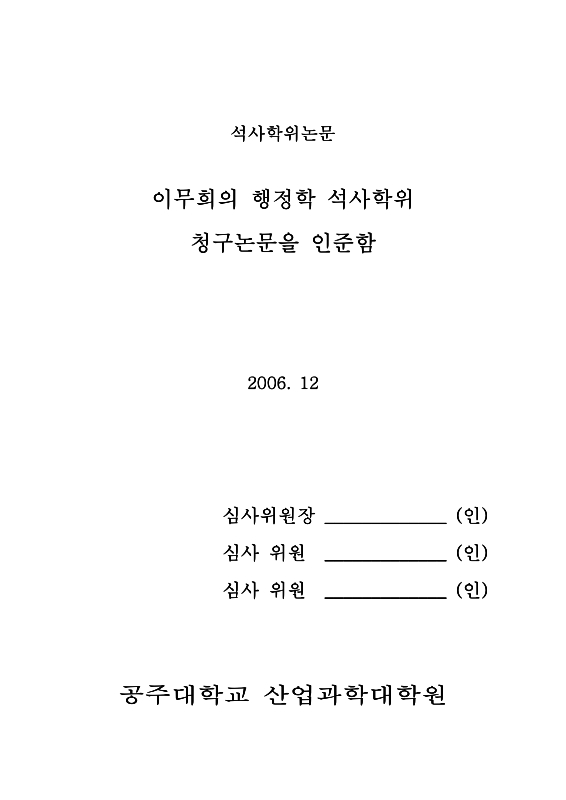 석사학위논문

이무희의 행정학 석사학위

청구논문을 인준함

2006. 12

심사위원장 ____________ (인)

심사 위원 ____________ (인)

심사 위원 ____________ (인)

공주대학교 산업과학대학원